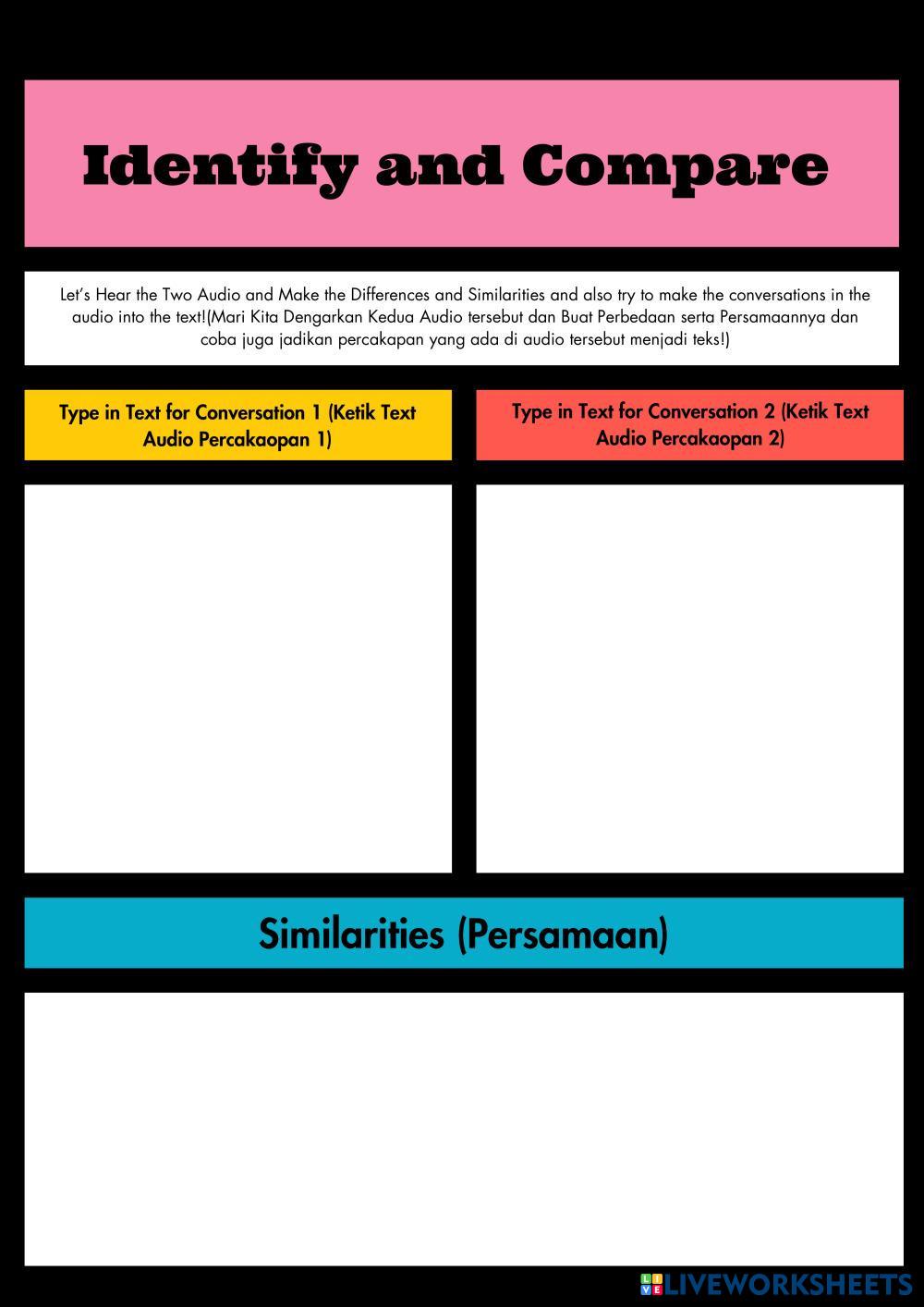 Identify and Compare

Let's Hear the Two Audio and Make the Differences and Similarities and also try to make the conversations in the audio into the text!(Mari Kita Dengarkan Kedua Audio tersebut dan Buat Perbedaan serta Persamaannya dan coba juga jadikan percakapan yang ada di audio tersebut menjadi teks!)

Type in Text for Conversation 1 (Ketik Text Audio Percakaopan 1)

Type in Text for Conversation 2 (Ketik Text Audio Percakaopan 2)

Similarities (Persamaan)

LIVEWORKSHEETS